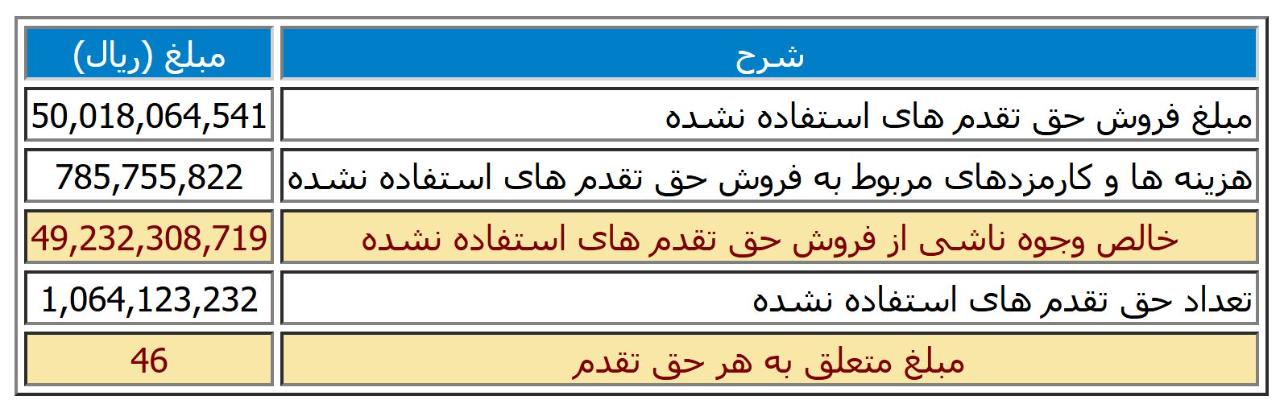 | شرح | مبلغ (ریال) |
|---|---|
| مبلغ فروش حق تقدم های استفاده نشده | 50,018,064,541 |
| هزینه ها و کارمزدهای مربوط به فروش حق تقدم های استفاده نشده | 785,755,822 |
| خالص وجوه ناشی از فروش حق تقدم های استفاده نشده | 49,232,308,719 |
| تعداد حق تقدم های استفاده نشده | 1,064,123,232 |
| مبلغ متعلق به هر حق تقدم | 46 |